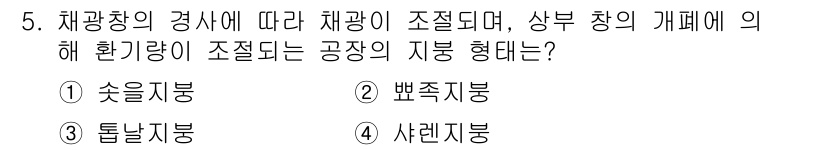 5. 채광창의 경사에 따라 채광이 조절되며, 상부 창의 개폐에 의해 환기량이 조절되는 공장의 지붕 형태는?

① 솟을지붕 ② 뾰족지붕

③ 톱날지붕 ④ 샤렌지붕